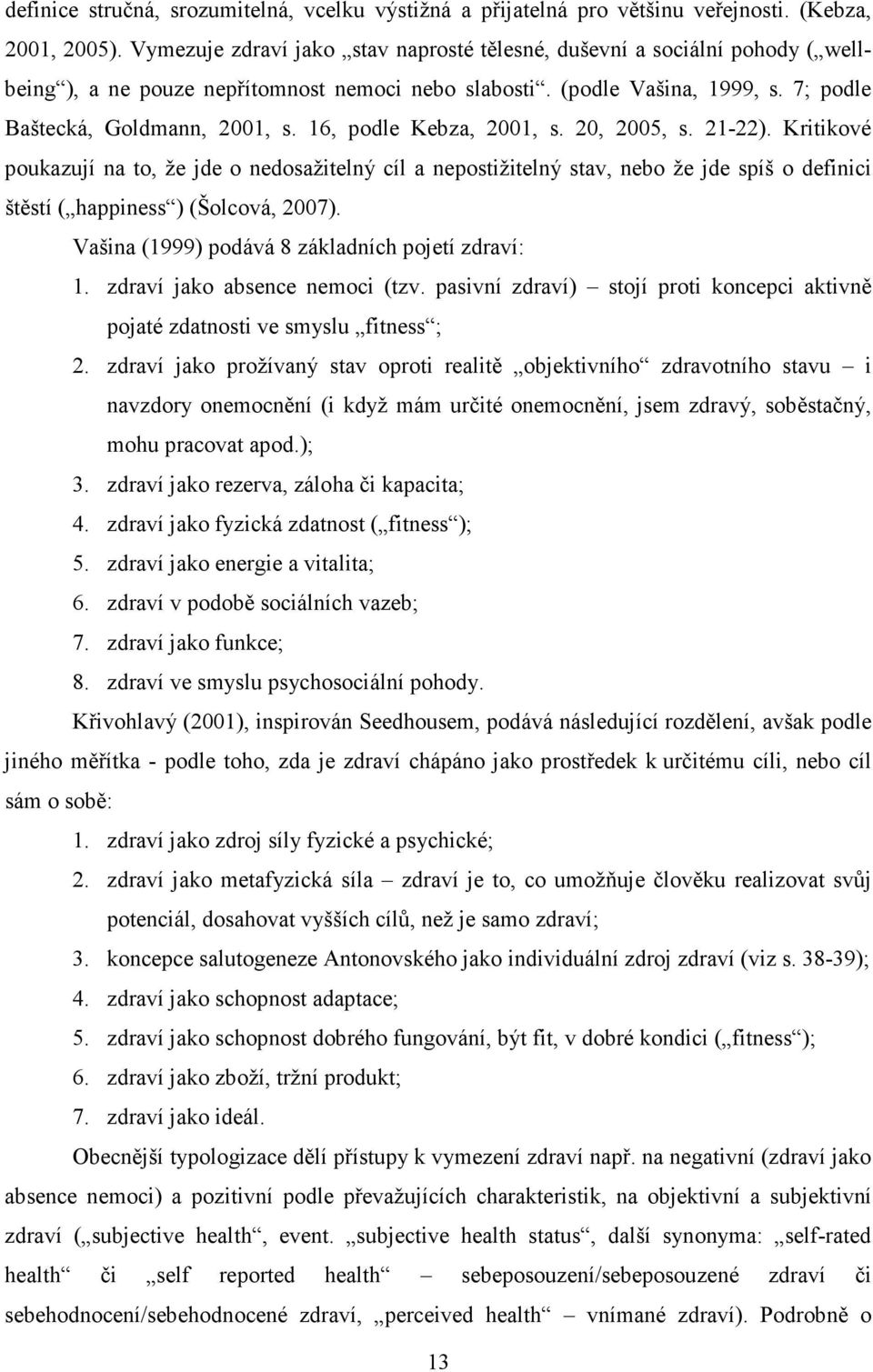 definice stručná, srozumitelná, vcelku výstižná a přijatelná pro většinu veřejnosti. (Kebza, 2001, 2005). Vymezuje zdraví jako „stav naprosté tělesné, duševní a sociální pohody („wellbeing“), a ne pouze nepřítomnost nemoci nebo slabosti“. (podle Vašina, 1999, s. 7; podle Baštecká, Goldmann, 2001, s. 16, podle Kebza, 2001, s. 20, 2005, s. 21-22). Kritikové poukazují na to, že jde o nedosažitelný cíl a nepostižitelný stav, nebo že jde spíš o definici štěstí („happiness“) (Šolcová, 2007).

Vašina (1999) podává 8 základních pojetí zdraví:

1. zdraví jako absence nemoci (tzv. pasivní zdraví) – stojí proti koncepci aktivně pojaté zdatnosti ve smyslu „fitness“;
2. zdraví jako prožívaný stav oproti realitě „objektivního“ zdravotního stavu – i navzdory onemocnění (i když mám určité onemocnění, jsem zdravý, soběstačný, mohu pracovat apod.);
3. zdraví jako rezerva, záloha či kapacita;
4. zdraví jako fyzická zdatnost („fitness“);
5. zdraví jako energie a vitalita;
6. zdraví v podobě sociálních vazeb;
7. zdraví jako funkce;
8. zdraví ve smyslu psychosociální pohody.

Křivohlavý (2001), inspirován Seedhousem, podává následující rozdělení, avšak podle jiného měřítka - podle toho, zda je zdraví chápáno jako prostředek k určitému cíli, nebo cíl sám o sobě:

1. zdraví jako zdroj síly fyzické a psychické;
2. zdraví jako metafyzická síla – zdraví je to, co umožňuje člověku realizovat svůj potenciál, dosahovat vyšších cílů, než je samo zdraví;
3. koncepce salutogeneze Antonovského jako individuální zdroj zdraví (viz s. 38-39);
4. zdraví jako schopnost adaptace;
5. zdraví jako schopnost dobrého fungování, být fit, v dobré kondici („fitness“);
6. zdraví jako zboží, tržní produkt;
7. zdraví jako ideál.

Obecnější typologizace dělí přístupy k vymezení zdraví např. na negativní (zdraví jako absence nemoci) a pozitivní podle převažujících charakteristik, na objektivní a subjektivní zdraví („subjective health“, event. „subjective health status“, další synonyma: „self-rated health“ či „self reported health“ – sebeposouzení/sebeposouzené zdraví či sebehodnocení/sebehodnocené zdraví, „perceived health“ – vnímané zdraví). Podrobně o

13